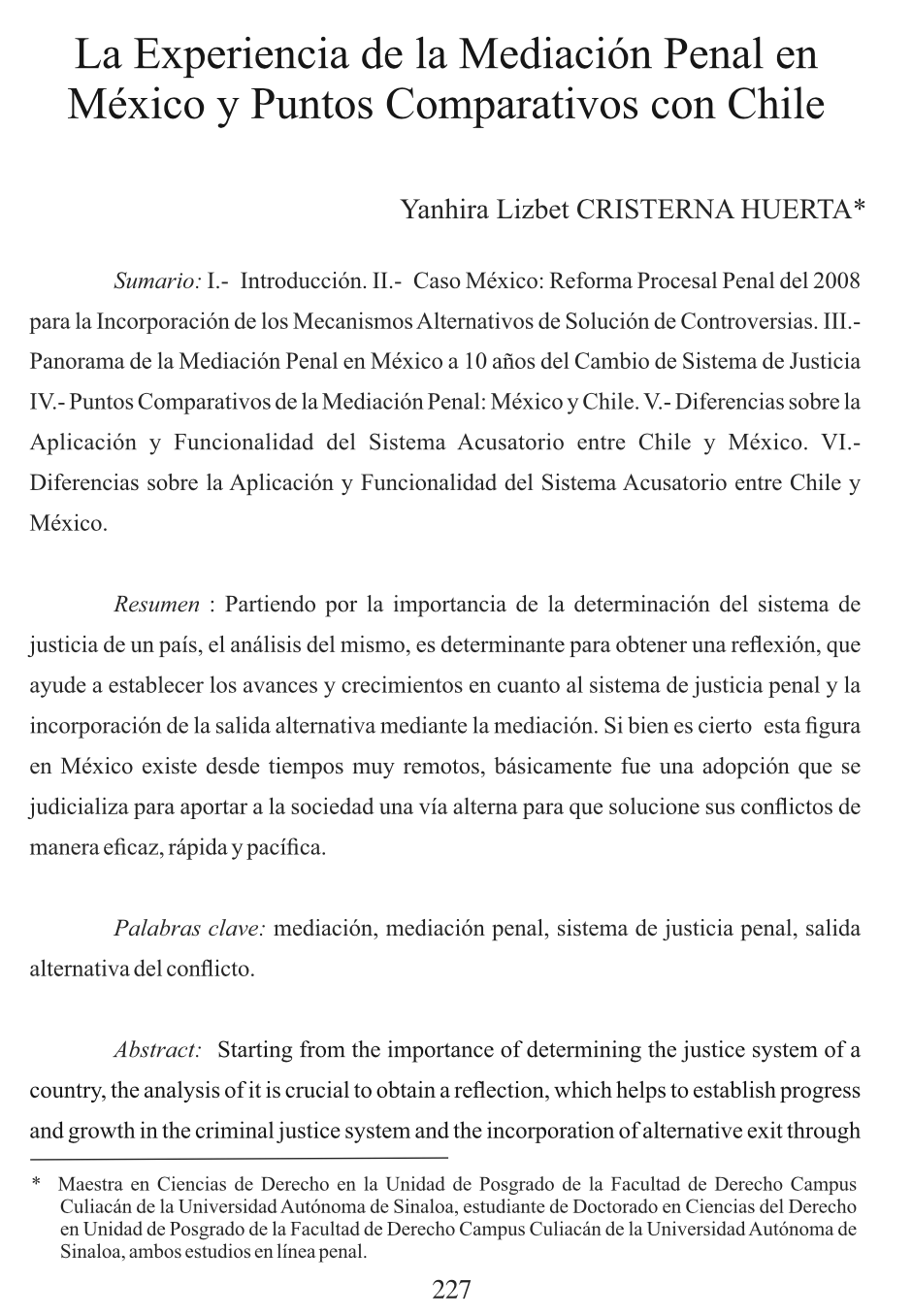 La Experiencia de la Mediación Penal en México y Puntos Comparativos con Chile

Yanhira Lizbet CRISTERNA HUERTA*

Sumario: I.- Introducción. II.- Caso México: Reforma Procesal Penal del 2008 para la Incorporación de los Mecanismos Alternativos de Solución de Controversias. III.- Panorama de la Mediación Penal en México a 10 años del Cambio de Sistema de Justicia IV.- Puntos Comparativos de la Mediación Penal: México y Chile. V.- Diferencias sobre la Aplicación y Funcionalidad del Sistema Acusatorio entre Chile y México. VI.- Diferencias sobre la Aplicación y Funcionalidad del Sistema Acusatorio entre Chile y México.

Resumen : Partiendo por la importancia de la determinación del sistema de justicia de un país, el análisis del mismo, es determinante para obtener una reflexión, que ayude a establecer los avances y crecimientos en cuanto al sistema de justicia penal y la incorporación de la salida alternativa mediante la mediación. Si bien es cierto esta figura en México existe desde tiempos muy remotos, básicamente fue una adopción que se judicializa para aportar a la sociedad una vía alterna para que solucione sus conflictos de manera eficaz, rápida y pacífica.

Palabras clave: mediación, mediación penal, sistema de justicia penal, salida alternativa del conflicto.

Abstract: Starting from the importance of determining the justice system of a country, the analysis of it is crucial to obtain a reflection, which helps to establish progress and growth in the criminal justice system and the incorporation of alternative exit through

* Maestra en Ciencias de Derecho en la Unidad de Posgrado de la Facultad de Derecho Campus Culiacán de la Universidad Autónoma de Sinaloa, estudiante de Doctorado en Ciencias del Derecho en Unidad de Posgrado de la Facultad de Derecho Campus Culiacán de la Universidad Autónoma de Sinaloa, ambos estudios en línea penal.

227